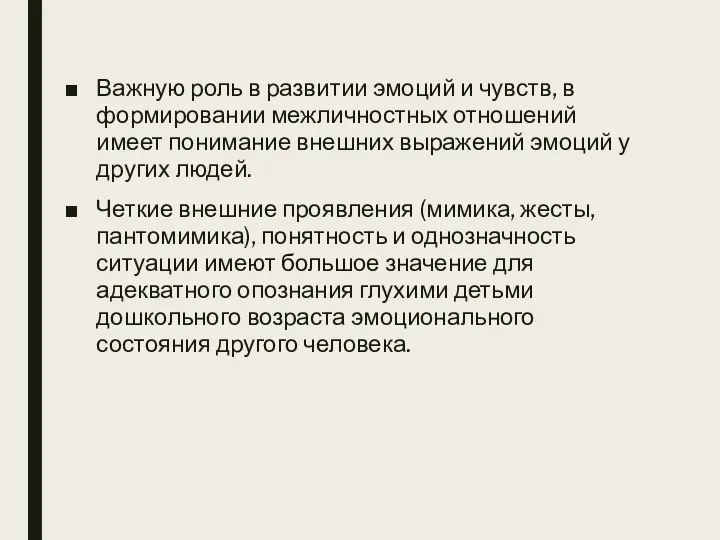 ■ Важную роль в развитии эмоций и чувств, в формировании межличностных отношений имеет понимание внешних выражений эмоций у других людей.

■ Четкие внешние проявления (мимика, жесты, пантомимика), понятность и однозначность ситуации имеют большое значение для адекватного опознания глухими детьми дошкольного возраста эмоционального состояния другого человека.